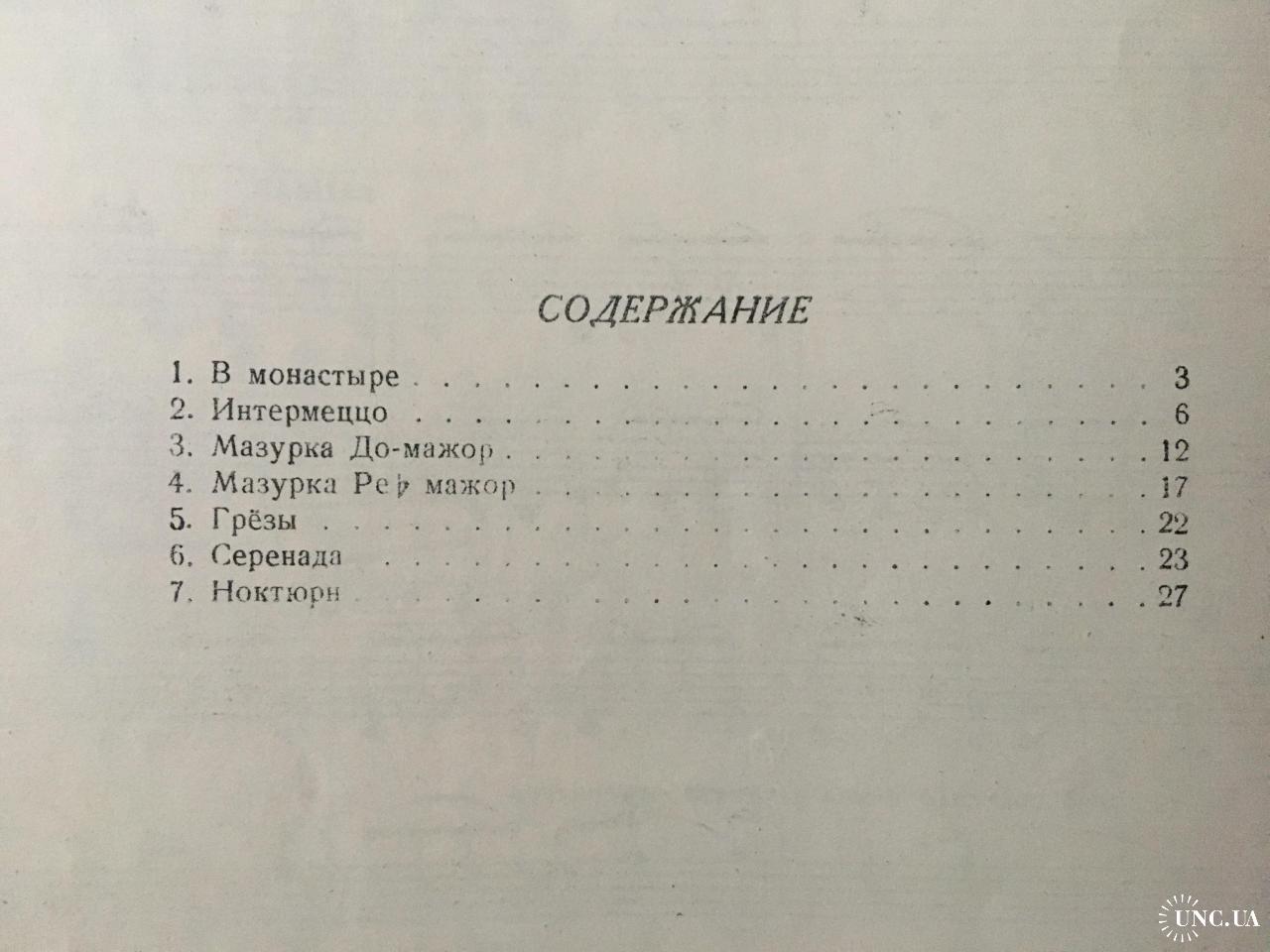 СОДЕРЖАНИЕ

1. В монастыре 3
2. Интермеццо 6
3. Мазурка До-мажор 12
4. Мазурка Ре♭ мажор 17
5. Грёзы 22
6. Серенада 23
7. Ноктюрн 27

UNC.UA